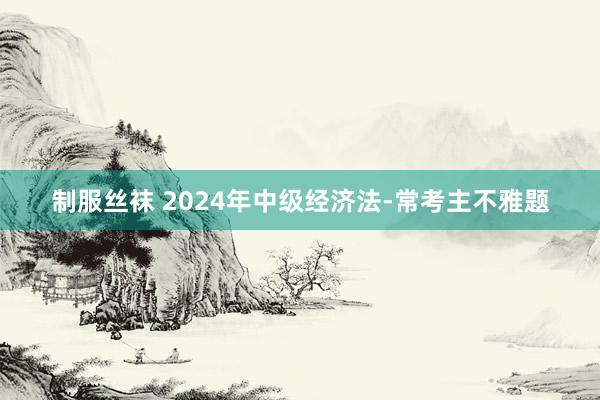 制服丝袜 2024年中级经济法-常考主不雅题